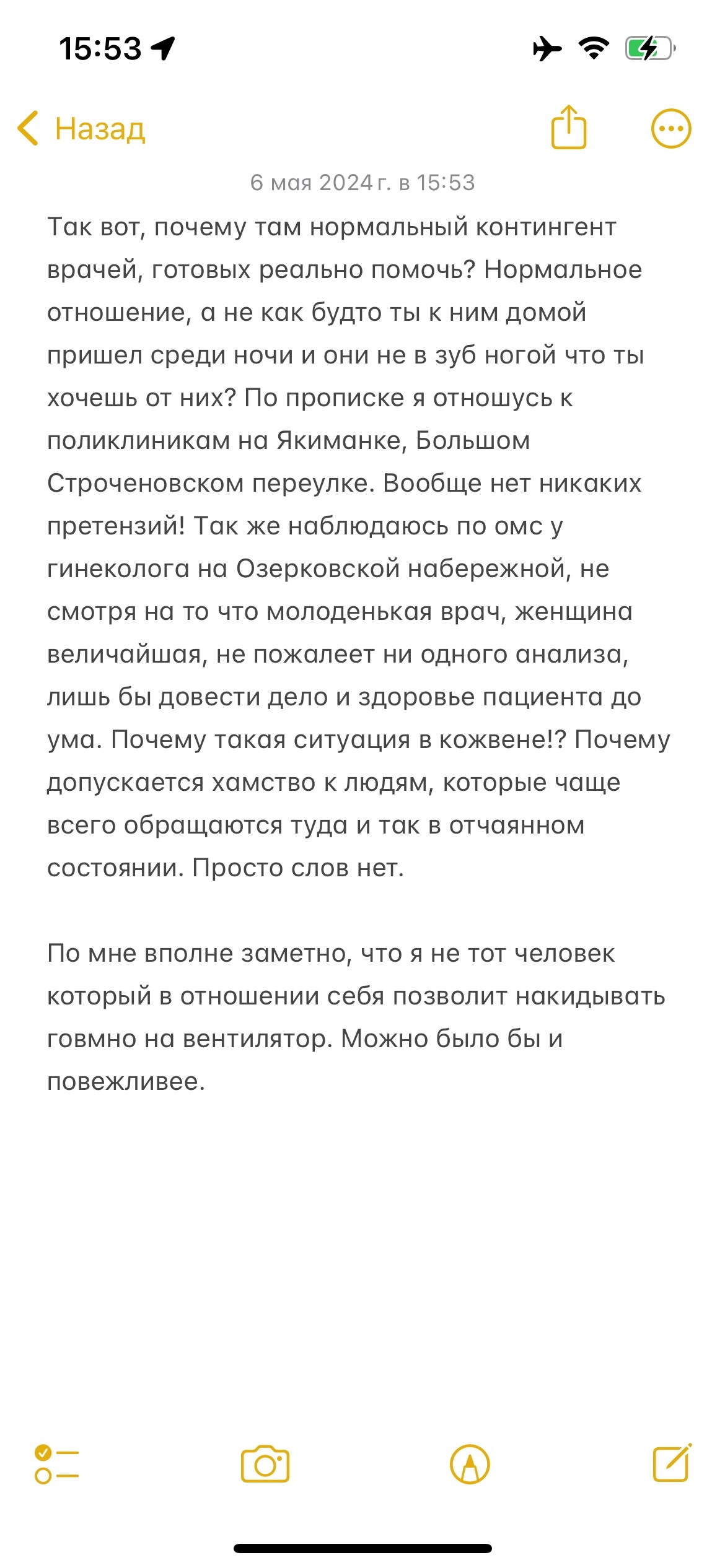 15:53

Назад

6 мая 2024 г. в 15:53

Так вот, почему там нормальный контингент врачей, готовых реально помочь? Нормальное отношение, а не как будто ты к ним домой пришел среди ночи и они не в зуб ногой что ты хочешь от них? По прописке я отношусь к поликлиникам на Якиманке, Большом Строченовском переулке. Вообще нет никаких претензий! Так же наблюдаюсь по омс у гинеколога на Озерковской набережной, не смотря на то что молоденькая врач, женщина величайшая, не пожалеет ни одного анализа, лишь бы довести дело и здоровье пациента до ума. Почему такая ситуация в кожвене!? Почему допускается хамство к людям, которые чаще всего обращаются туда и так в отчаянном состоянии. Просто слов нет.

По мне вполне заметно, что я не тот человек который в отношении себя позволит накидывать говмно на вентилятор. Можно было бы и повежливее.